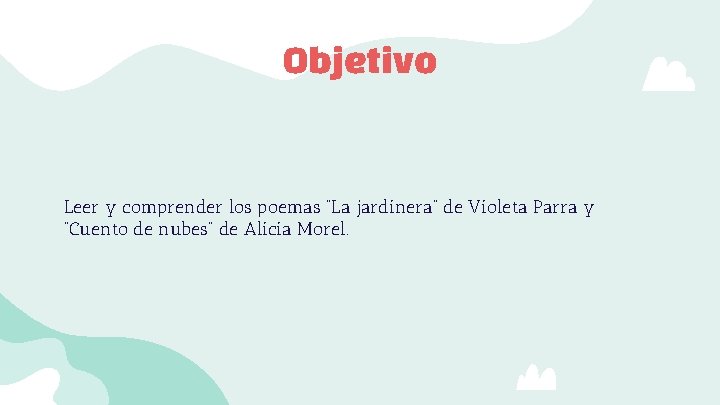 Objetivo

Leer y comprender los poemas "La jardinera" de Violeta Parra y "Cuento de nubes" de Alicia Morel.